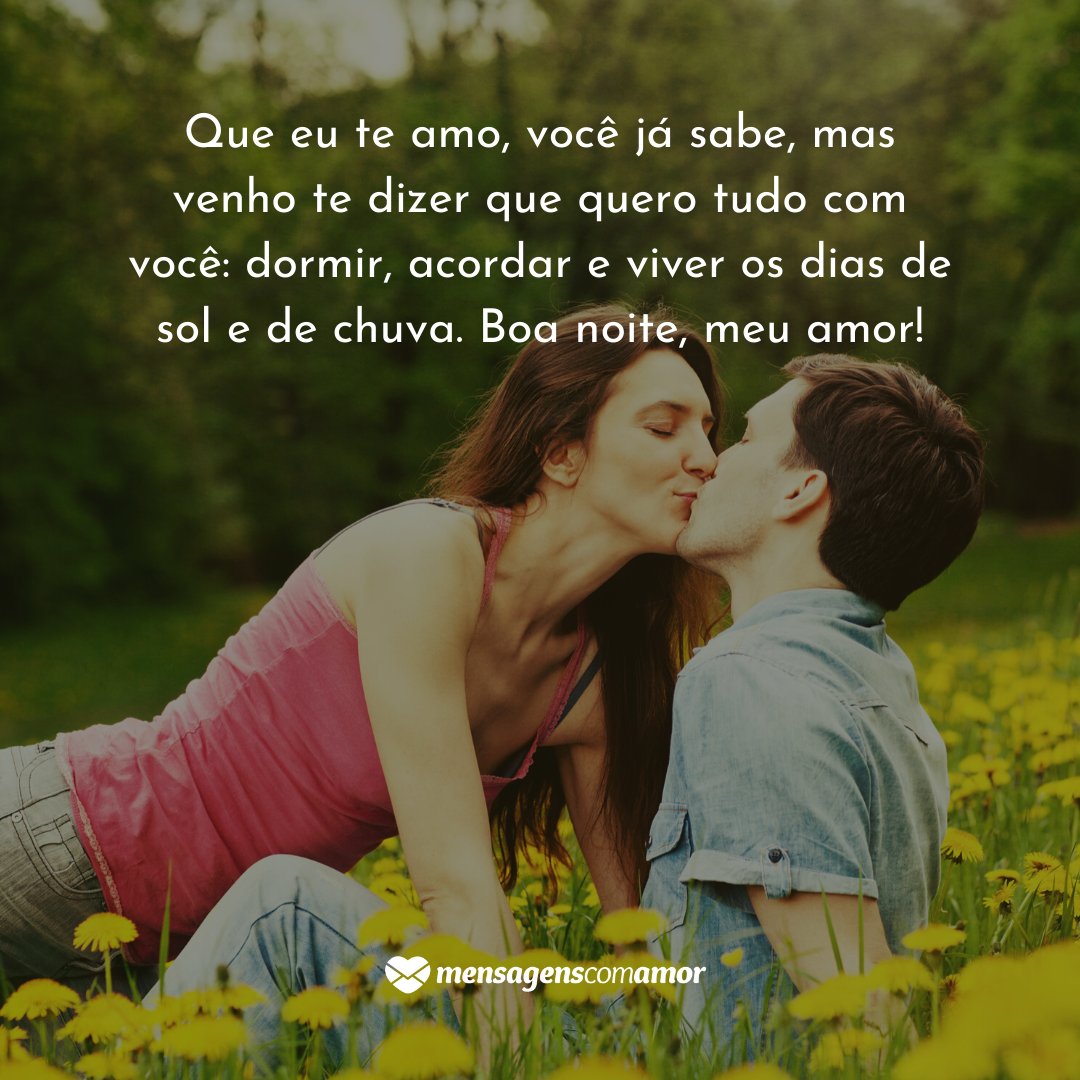 Que eu te amo, você já sabe, mas venho te dizer que quero tudo com você: dormir, acordar e viver os dias de sol e de chuva. Boa noite, meu amor!

mensagenscomamor